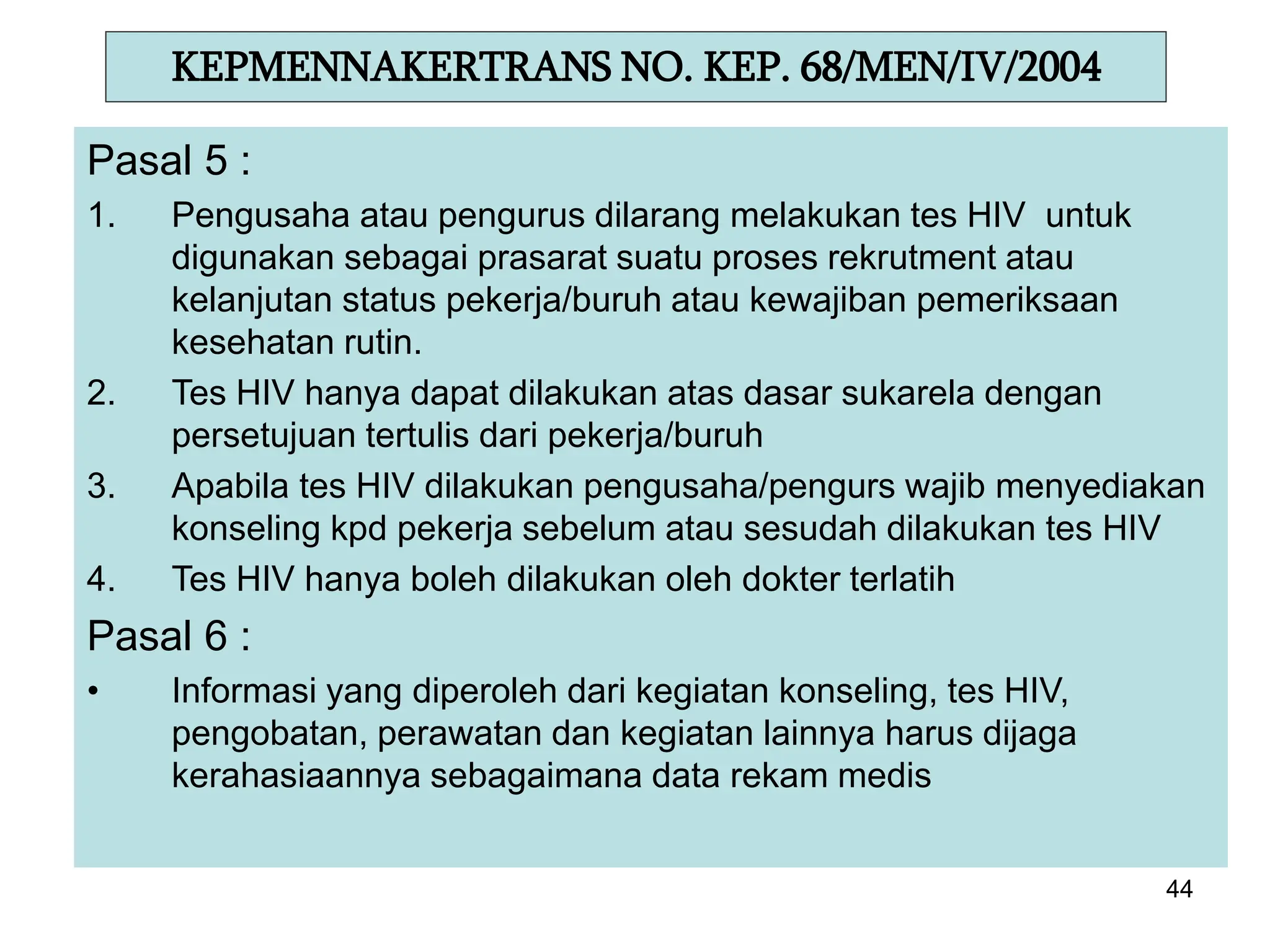 KEPMENNAKERTRANS NO. KEP. 68/MEN/IV/2004

Pasal 5 :

1. Pengusaha atau pengurus dilarang melakukan tes HIV untuk digunakan sebagai prasarat suatu proses rekrutment atau kelanjutan status pekerja/buruh atau kewajiban pemeriksaan kesehatan rutin.

2. Tes HIV hanya dapat dilakukan atas dasar sukarela dengan persetujuan tertulis dari pekerja/buruh

3. Apabila tes HIV dilakukan pengusaha/pengurs wajib menyediakan konseling kpd pekerja sebelum atau sesudah dilakukan tes HIV

4. Tes HIV hanya boleh dilakukan oleh dokter terlatih

Pasal 6 :

• Informasi yang diperoleh dari kegiatan konseling, tes HIV, pengobatan, perawatan dan kegiatan lainnya harus dijaga kerahasiaannya sebagaimana data rekam medis

44